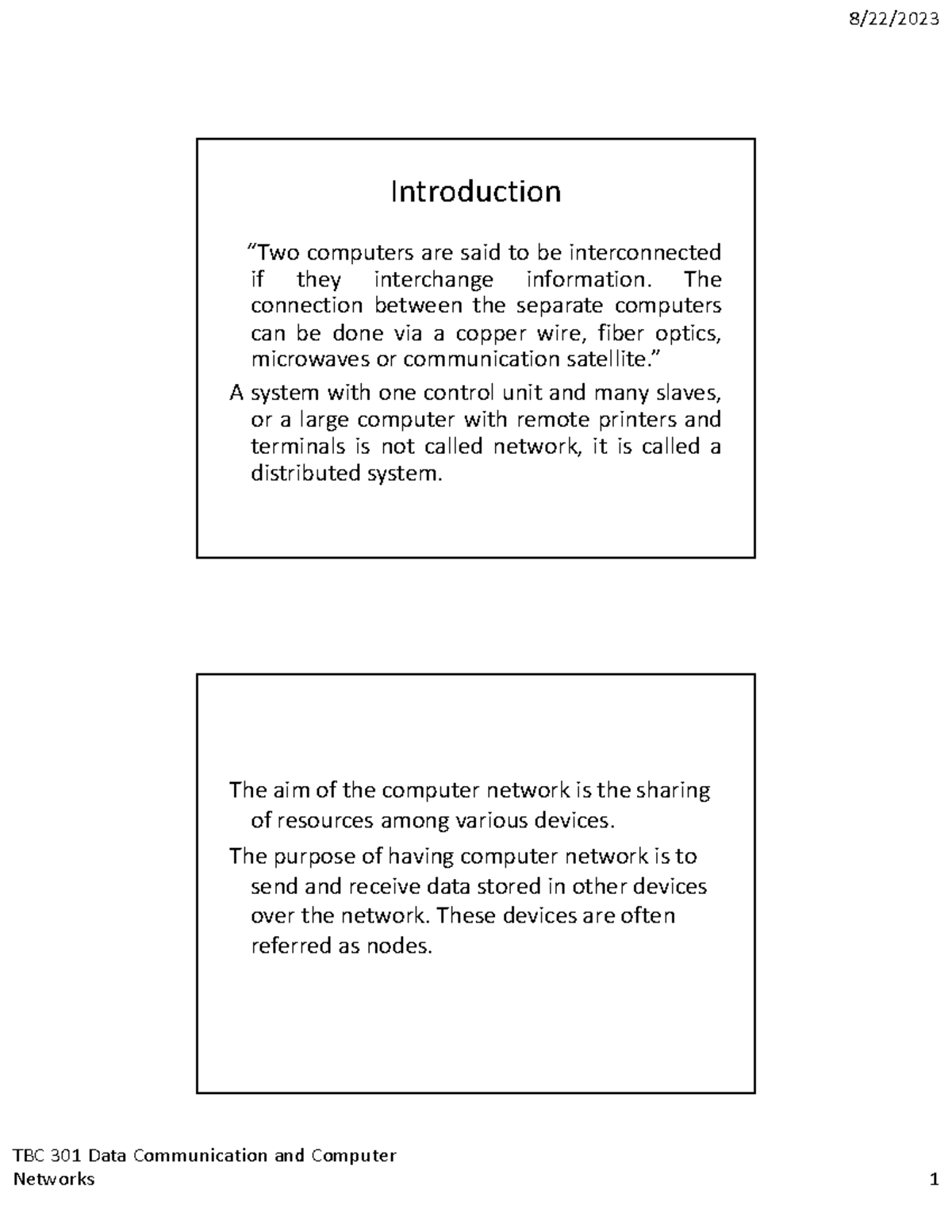 8/22/2023

Introduction

"Two computers are said to be interconnected if they interchange information. The connection between the separate computers can be done via a copper wire, fiber optics, microwaves or communication satellite."

A system with one control unit and many slaves, or a large computer with remote printers and terminals is not called network, it is called a distributed system.

The aim of the computer network is the sharing of resources among various devices.

The purpose of having computer network is to send and receive data stored in other devices over the network. These devices are often referred as nodes.

TBC 301 Data Communication and Computer Networks

1